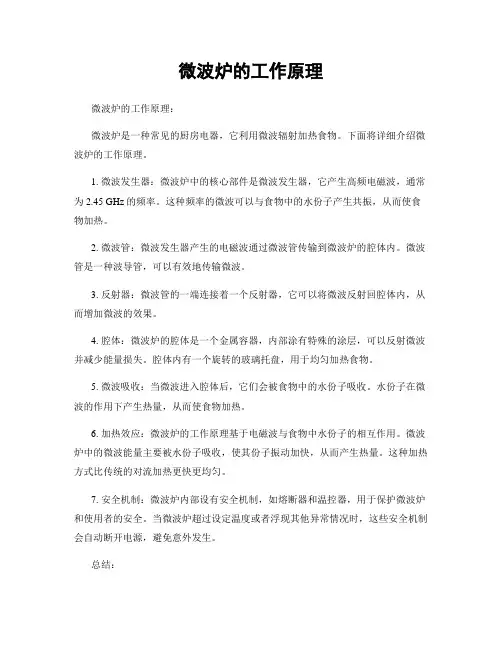 微波炉的工作原理

微波炉的工作原理：

微波炉是一种常见的厨房电器，它利用微波辐射加热食物。下面将详细介绍微波炉的工作原理。

1. 微波发生器：微波炉中的核心部件是微波发生器，它产生高频电磁波，通常为 2.45 GHz 的频率。这种频率的微波可以与食物中的水份子产生共振，从而使食物加热。

2. 微波管：微波发生器产生的电磁波通过微波管传输到微波炉的腔体内。微波管是一种波导管，可以有效地传输微波。

3. 反射器：微波管的一端连接着一个反射器，它可以将微波反射回腔体内，从而增加微波的效果。

4. 腔体：微波炉的腔体是一个金属容器，内部涂有特殊的涂层，可以反射微波并减少能量损失。腔体内有一个旋转的玻璃托盘，用于均匀加热食物。

5. 微波吸收：当微波进入腔体后，它们会被食物中的水份子吸收。水份子在微波的作用下产生热量，从而使食物加热。

6. 加热效应：微波炉的工作原理基于电磁波与食物中水份子的相互作用。微波炉中的微波能量主要被水份子吸收，使其份子振动加快，从而产生热量。这种加热方式比传统的对流加热更快更均匀。

7. 安全机制：微波炉内部设有安全机制，如熔断器和温控器，用于保护微波炉和使用者的安全。当微波炉超过设定温度或者浮现其他异常情况时，这些安全机制会自动断开电源，避免意外发生。

总结：